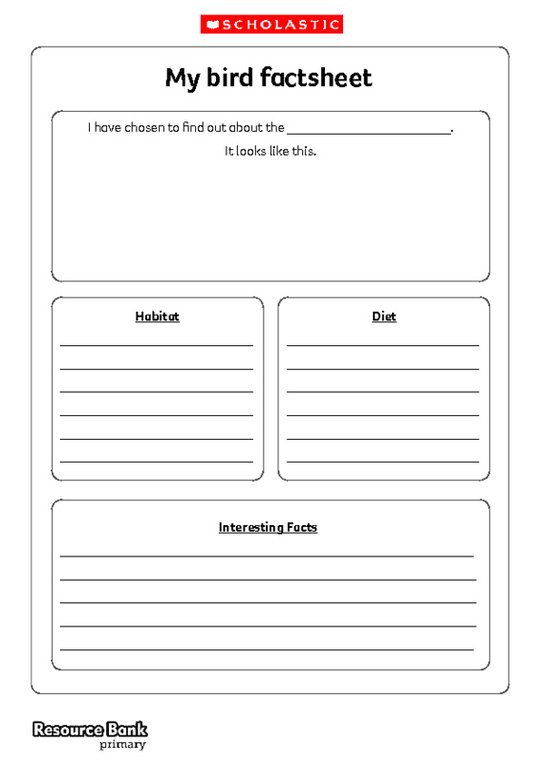 SCHOLASTIC

My bird factsheet

I have chosen to find out about the ______________________.

It looks like this.

Habitat

Diet

Interesting Facts

Resource Bank
primary